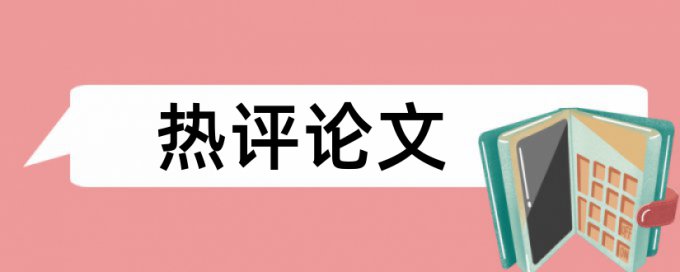 热评论文